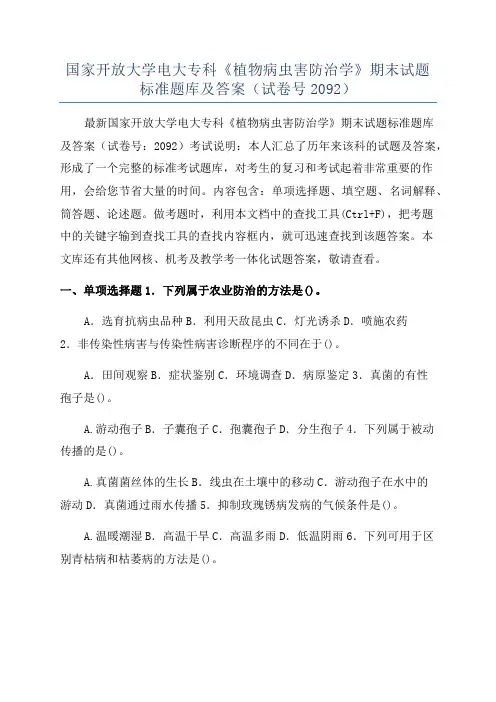 国家开放大学电大专科《植物病虫害防治学》期末试题标准题库及答案（试卷号 2092）

最新国家开放大学电大专科《植物病虫害防治学》期末试题标准题库及答案（试卷号：2092）考试说明：本人汇总了历年来该科的试题及答案，形成了一个完整的标准考试题库，对考生的复习和考试起着非常重要的作用，会给您节省大量的时间。内容包含：单项选择题、填空题、名词解释、简答题、论述题。做考题时，利用本文档中的查找工具(Ctrl+F)，把考题中的关键字输到查找工具的查找内容框内，就可迅速查找到该题答案。本文库还有其他网核、机考及教学考一体化试题答案，敬请查看。

一、单项选择题 1．下列属于农业防治的方法是()。

A．选育抗病虫品种 B．利用天敌昆虫 C．灯光诱杀 D．喷施农药 2．非传染性病害与传染性病害诊断程序的不同在于()。

A．田间观察 B．症状鉴别 C．环境调查 D．病原鉴定 3．真菌的有性孢子是()。

A.游动孢子 B．子囊孢子 C．孢囊孢子 D．分生孢子 4．下列属于被动传播的是()。

A.真菌菌丝体的生长 B．线虫在土壤中的移动 C．游动孢子在水中的游动 D．真菌通过雨水传播 5．抑制玫瑰锈病发病的气候条件是()。

A.温暖潮湿 B．高温干旱 C．高温多雨 D．低温阴雨 6．下列可用于区别青枯病和枯萎病的方法是()。